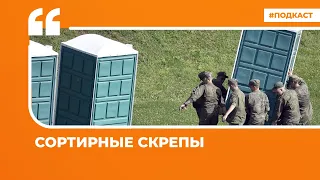 #ПОДКАСТ

СОРТИРНЫЕ СКРЕПЫ